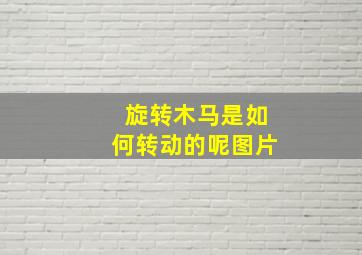 旋转木马是如何转动的呢图片